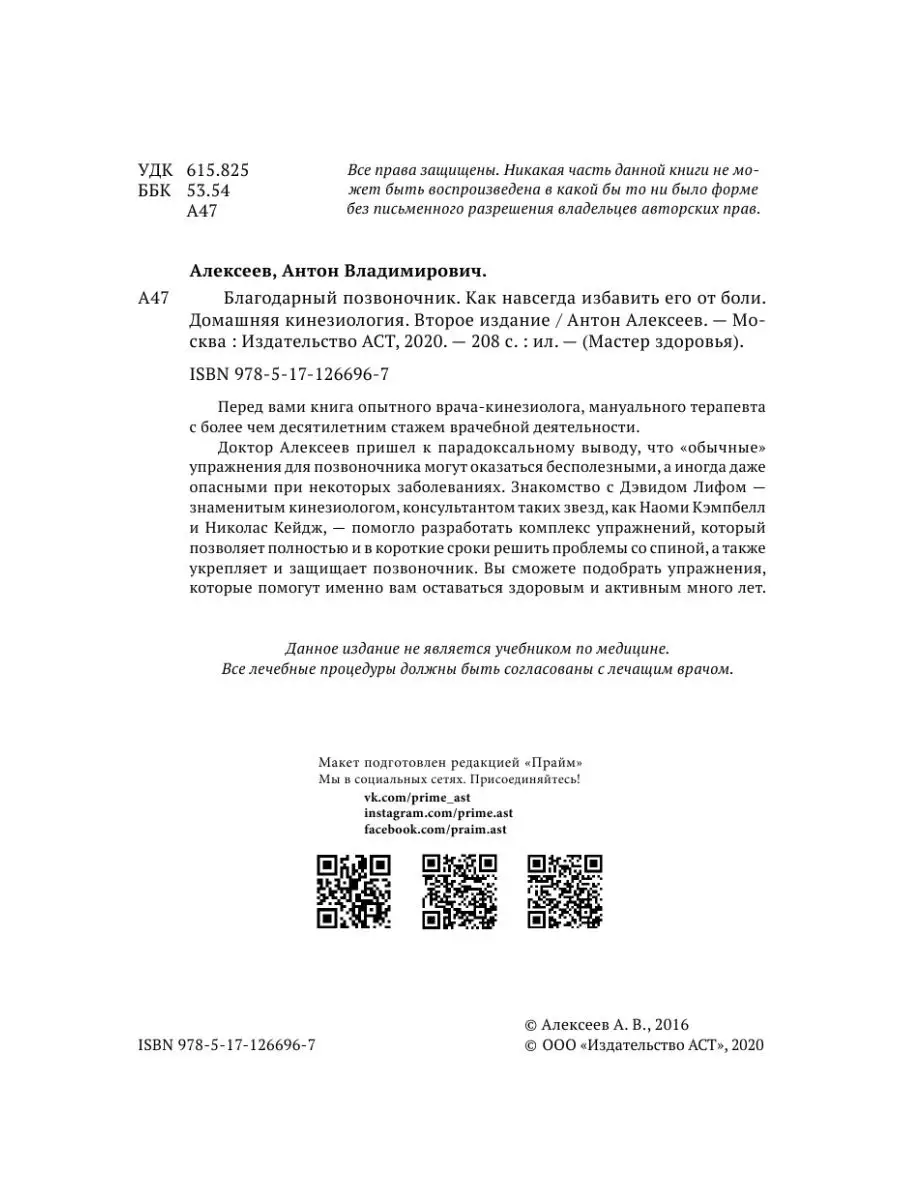 УДК 615.825
ББК 53.54
А47

Все права защищены. Никакая часть данной книги не может быть воспроизведена в какой бы то ни было форме без письменного разрешения владельцев авторских прав.

Алексеев, Антон Владимирович.

А47 Благодарный позвоночник. Как навсегда избавить его от боли. Домашняя кинезиология. Второе издание / Антон Алексеев. — Москва : Издательство АСТ, 2020. — 208 с. : ил. — (Мастер здоровья).

ISBN 978-5-17-126696-7

Перед вами книга опытного врача-кинезиолога, мануального терапевта с более чем десятилетним стажем врачебной деятельности.

Доктор Алексеев пришел к парадоксальному выводу, что «обычные» упражнения для позвоночника могут оказаться бесполезными, а иногда даже опасными при некоторых заболеваниях. Знакомство с Дэвидом Лифом — знаменитым кинезиологом, консультантом таких звезд, как Наоми Кэмпбелл и Николас Кейдж, — помогло разработать комплекс упражнений, который позволяет полностью и в короткие сроки решить проблемы со спиной, а также укрепляет и защищает позвоночник. Вы сможете подобрать упражнения, которые помогут именно вам оставаться здоровым и активным много лет.

Данное издание не является учебником по медицине.
Все лечебные процедуры должны быть согласованы с лечащим врачом.

Макет подготовлен редакцией «Прайм»
Мы в социальных сетях. Присоединяйтесь!
vk.com/prime_ast
instagram.com/prime.ast
facebook.com/praim.ast

ISBN 978-5-17-126696-7

© Алексеев А. В., 2016
© ООО «Издательство АСТ», 2020